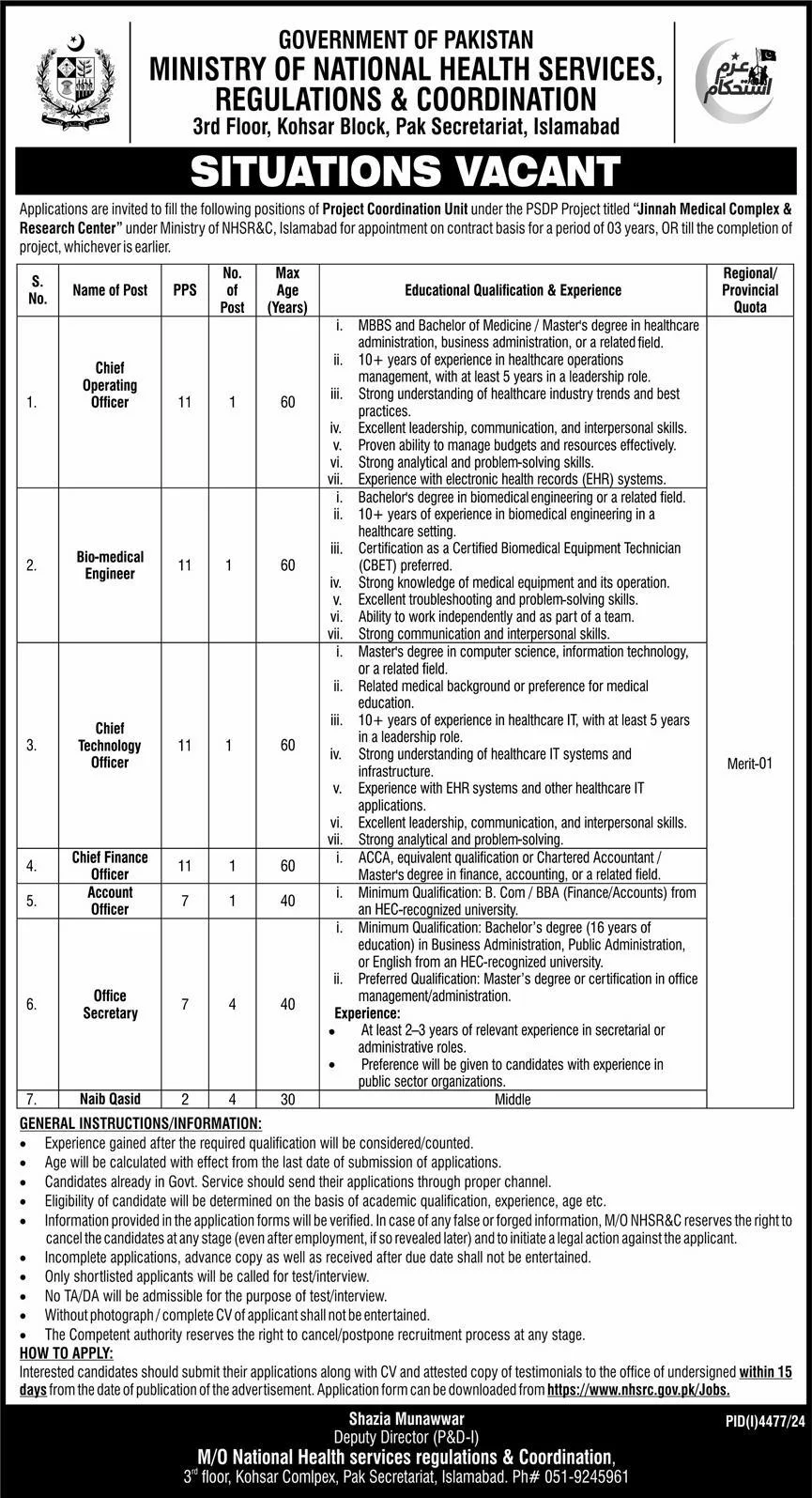 GOVERNMENT OF PAKISTAN
MINISTRY OF NATIONAL HEALTH SERVICES, REGULATIONS & COORDINATION
3rd Floor, Kohsar Block, Pak Secretariat, Islamabad

عزم استحکام

SITUATIONS VACANT

Applications are invited to fill the following positions of Project Coordination Unit under the PSDP Project titled "Jinnah Medical Complex & Research Center" under Ministry of NHSR&C, Islamabad for appointment on contract basis for a period of 03 years, OR till the completion of project, whichever is earlier.

| S. No. | Name of Post | PPS | No. of Post | Max Age (Years) | Educational Qualification & Experience | Regional/ Provincial Quota |
|---|---|---|---|---|---|---|
| 1. | Chief Operating Officer | 11 | 1 | 60 | i. MBBS and Bachelor of Medicine / Master's degree in healthcare administration, business administration, or a related field. ii. 10+ years of experience in healthcare operations management, with at least 5 years in a leadership role. iii. Strong understanding of healthcare industry trends and best practices. iv. Excellent leadership, communication, and interpersonal skills. v. Proven ability to manage budgets and resources effectively. vi. Strong analytical and problem-solving skills. vii. Experience with electronic health records (EHR) systems. | Merit-01 |
| 2. | Bio-medical Engineer | 11 | 1 | 60 | i. Bachelor's degree in biomedical engineering or a related field. ii. 10+ years of experience in biomedical engineering in a healthcare setting. iii. Certification as a Certified Biomedical Equipment Technician (CBET) preferred. iv. Strong knowledge of medical equipment and its operation. v. Excellent troubleshooting and problem-solving skills. vi. Ability to work independently and as part of a team. vii. Strong communication and interpersonal skills. | |
| 3. | Chief Technology Officer | 11 | 1 | 60 | i. Master's degree in computer science, information technology, or a related field. ii. Related medical background or preference for medical education. iii. 10+ years of experience in healthcare IT, with at least 5 years in a leadership role. iv. Strong understanding of healthcare IT systems and infrastructure. v. Experience with EHR systems and other healthcare IT applications. vi. Excellent leadership, communication, and interpersonal skills. vii. Strong analytical and problem-solving. | |
| 4. | Chief Finance Officer | 11 | 1 | 60 | i. ACCA, equivalent qualification or Chartered Accountant / Master's degree in finance, accounting, or a related field. | |
| 5. | Account Officer | 7 | 1 | 40 | i. Minimum Qualification: B. Com / BBA (Finance/Accounts) from an HEC-recognized university. | |
| 6. | Office Secretary | 7 | 4 | 40 | i. Minimum Qualification: Bachelor's degree (16 years of education) in Business Administration, Public Administration, or English from an HEC-recognized university. ii. Preferred Qualification: Master's degree or certification in office management/administration. Experience: • At least 2–3 years of relevant experience in secretarial or administrative roles. • Preference will be given to candidates with experience in public sector organizations. | |
| 7. | Naib Qasid | 2 | 4 | 30 | Middle | |

GENERAL INSTRUCTIONS/INFORMATION:
• Experience gained after the required qualification will be considered/counted.
• Age will be calculated with effect from the last date of submission of applications.
• Candidates already in Govt. Service should send their applications through proper channel.
• Eligibility of candidate will be determined on the basis of academic qualification, experience, age etc.
• Information provided in the application forms will be verified. In case of any false or forged information, M/O NHSR&C reserves the right to cancel the candidates at any stage (even after employment, if so revealed later) and to initiate a legal action against the applicant.
• Incomplete applications, advance copy as well as received after due date shall not be entertained.
• Only shortlisted applicants will be called for test/interview.
• No TA/DA will be admissible for the purpose of test/interview.
• Without photograph / complete CV of applicant shall not be entertained.
• The Competent authority reserves the right to cancel/postpone recruitment process at any stage.
HOW TO APPLY:
Interested candidates should submit their applications along with CV and attested copy of testimonials to the office of undersigned within 15 days from the date of publication of the advertisement. Application form can be downloaded from https://www.nhsrc.gov.pk/Jobs.

Shazia Munawwar
Deputy Director (P&D-I)
M/O National Health services regulations & Coordination,
3rd floor, Kohsar Comlpex, Pak Secretariat, Islamabad. Ph# 051-9245961

PID(I)4477/24